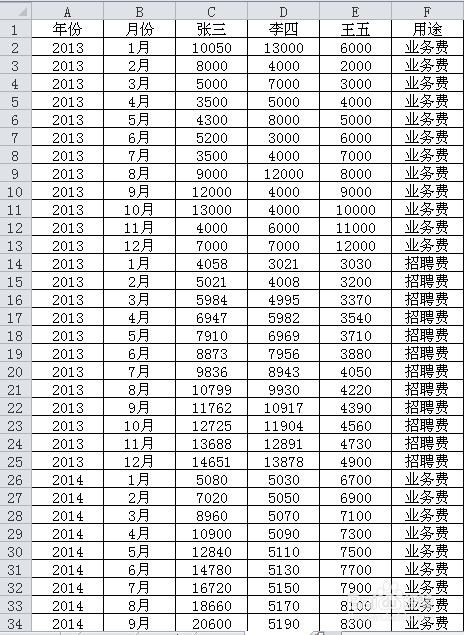 |  | A | B | C | D | E | F |
|---|---|---|---|---|---|---|
| 1 | 年份 | 月份 | 张三 | 李四 | 王五 | 用途 |
| 2 | 2013 | 1月 | 10050 | 13000 | 6000 | 业务费 |
| 3 | 2013 | 2月 | 8000 | 4000 | 2000 | 业务费 |
| 4 | 2013 | 3月 | 5000 | 7000 | 3000 | 业务费 |
| 5 | 2013 | 4月 | 3500 | 5000 | 4000 | 业务费 |
| 6 | 2013 | 5月 | 4300 | 8000 | 5000 | 业务费 |
| 7 | 2013 | 6月 | 5200 | 3000 | 6000 | 业务费 |
| 8 | 2013 | 7月 | 3500 | 4000 | 7000 | 业务费 |
| 9 | 2013 | 8月 | 9000 | 12000 | 8000 | 业务费 |
| 10 | 2013 | 9月 | 12000 | 4000 | 9000 | 业务费 |
| 11 | 2013 | 10月 | 13000 | 4000 | 10000 | 业务费 |
| 12 | 2013 | 11月 | 4000 | 6000 | 11000 | 业务费 |
| 13 | 2013 | 12月 | 7000 | 7000 | 12000 | 业务费 |
| 14 | 2013 | 1月 | 4058 | 3021 | 3030 | 招聘费 |
| 15 | 2013 | 2月 | 5021 | 4008 | 3200 | 招聘费 |
| 16 | 2013 | 3月 | 5984 | 4995 | 3370 | 招聘费 |
| 17 | 2013 | 4月 | 6947 | 5982 | 3540 | 招聘费 |
| 18 | 2013 | 5月 | 7910 | 6969 | 3710 | 招聘费 |
| 19 | 2013 | 6月 | 8873 | 7956 | 3880 | 招聘费 |
| 20 | 2013 | 7月 | 9836 | 8943 | 4050 | 招聘费 |
| 21 | 2013 | 8月 | 10799 | 9930 | 4220 | 招聘费 |
| 22 | 2013 | 9月 | 11762 | 10917 | 4390 | 招聘费 |
| 23 | 2013 | 10月 | 12725 | 11904 | 4560 | 招聘费 |
| 24 | 2013 | 11月 | 13688 | 12891 | 4730 | 招聘费 |
| 25 | 2013 | 12月 | 14651 | 13878 | 4900 | 招聘费 |
| 26 | 2014 | 1月 | 5080 | 5030 | 6700 | 业务费 |
| 27 | 2014 | 2月 | 7020 | 5050 | 6900 | 业务费 |
| 28 | 2014 | 3月 | 8960 | 5070 | 7100 | 业务费 |
| 29 | 2014 | 4月 | 10900 | 5090 | 7300 | 业务费 |
| 30 | 2014 | 5月 | 12840 | 5110 | 7500 | 业务费 |
| 31 | 2014 | 6月 | 14780 | 5130 | 7700 | 业务费 |
| 32 | 2014 | 7月 | 16720 | 5150 | 7900 | 业务费 |
| 33 | 2014 | 8月 | 18660 | 5170 | 8100 | 业务费 |
| 34 | 2014 | 9月 | 20600 | 5190 | 8300 | 业务费 |